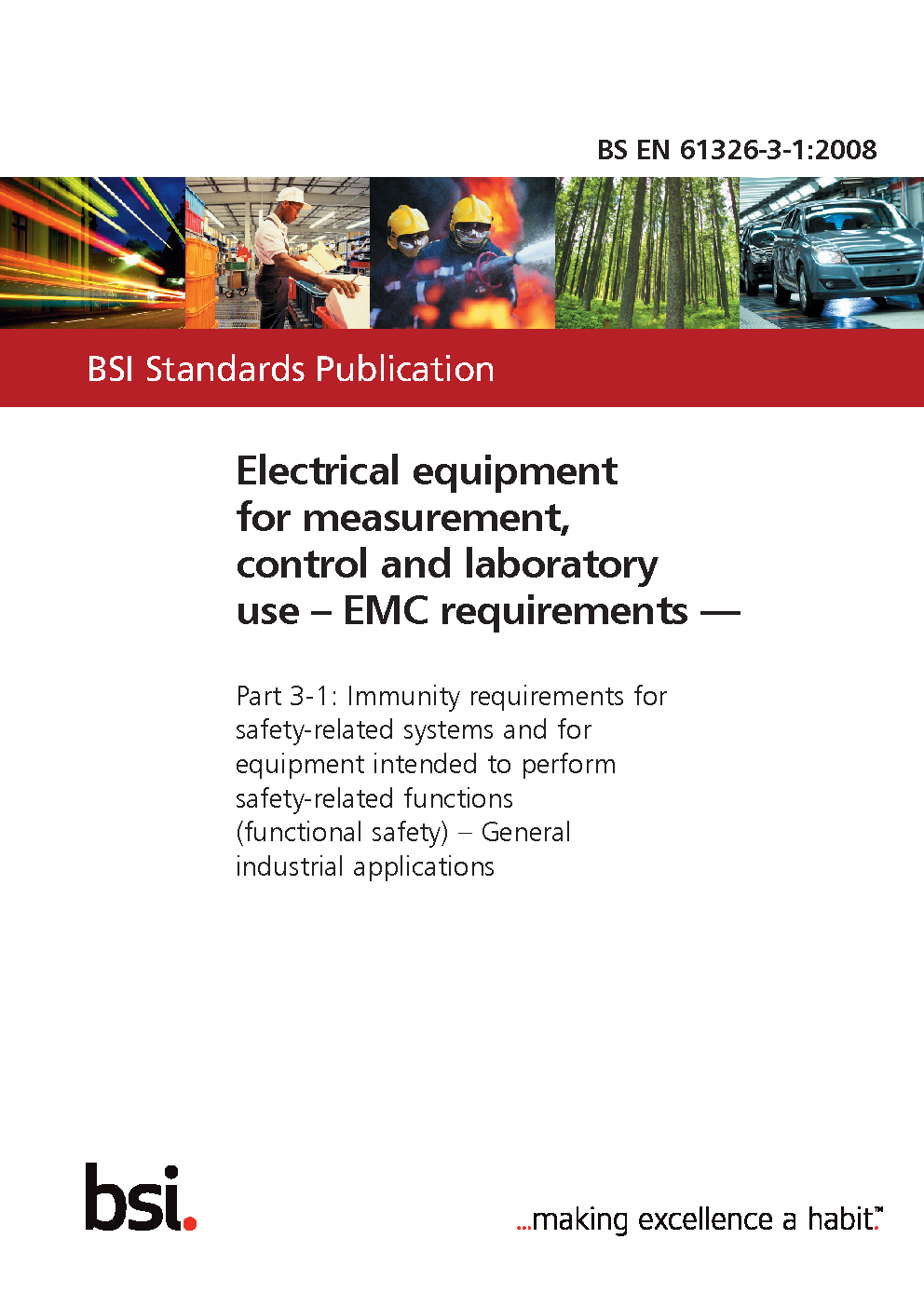 BS EN 61326-3-1:2008

BSI Standards Publication

Electrical equipment for measurement, control and laboratory use – EMC requirements —

Part 3-1: Immunity requirements for safety-related systems and for equipment intended to perform safety-related functions (functional safety) – General industrial applications

bsi.

...making excellence a habit.™